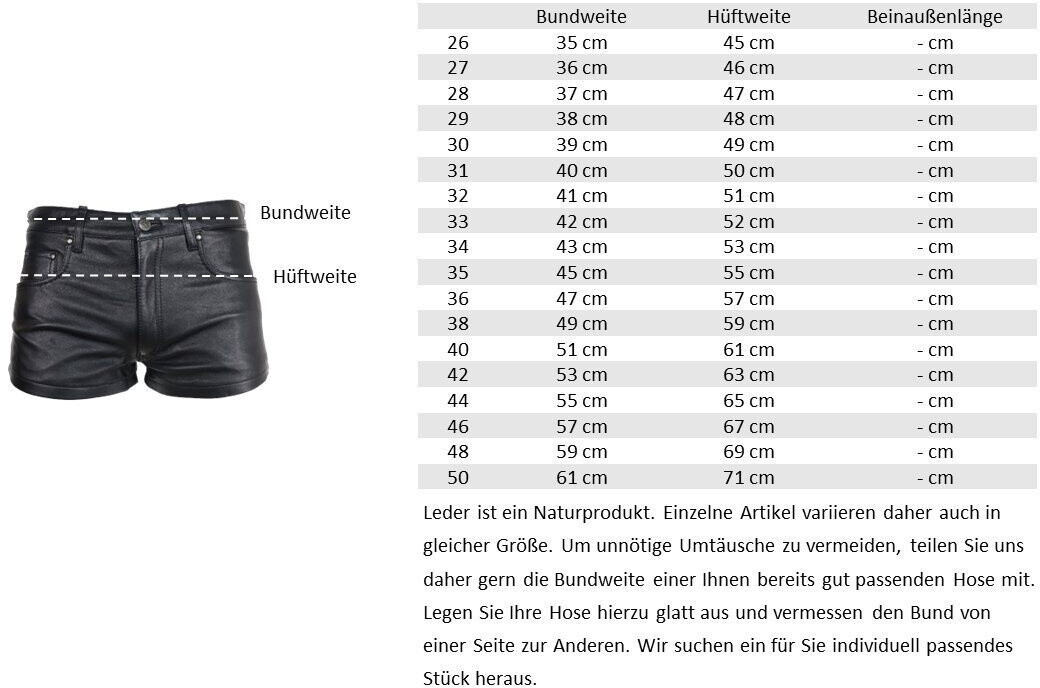 Bundweite
Hüftweite

| | Bundweite | Hüftweite | Beinaußenlänge |
|---|---|---|---|
| 26 | 35 cm | 45 cm | - cm |
| 27 | 36 cm | 46 cm | - cm |
| 28 | 37 cm | 47 cm | - cm |
| 29 | 38 cm | 48 cm | - cm |
| 30 | 39 cm | 49 cm | - cm |
| 31 | 40 cm | 50 cm | - cm |
| 32 | 41 cm | 51 cm | - cm |
| 33 | 42 cm | 52 cm | - cm |
| 34 | 43 cm | 53 cm | - cm |
| 35 | 45 cm | 55 cm | - cm |
| 36 | 47 cm | 57 cm | - cm |
| 38 | 49 cm | 59 cm | - cm |
| 40 | 51 cm | 61 cm | - cm |
| 42 | 53 cm | 63 cm | - cm |
| 44 | 55 cm | 65 cm | - cm |
| 46 | 57 cm | 67 cm | - cm |
| 48 | 59 cm | 69 cm | - cm |
| 50 | 61 cm | 71 cm | - cm |

Leder ist ein Naturprodukt. Einzelne Artikel variieren daher auch in gleicher Größe. Um unnötige Umtäusche zu vermeiden, teilen Sie uns daher gern die Bundweite einer Ihnen bereits gut passenden Hose mit. Legen Sie Ihre Hose hierzu glatt aus und vermessen den Bund von einer Seite zur Anderen. Wir suchen ein für Sie individuell passendes Stück heraus.